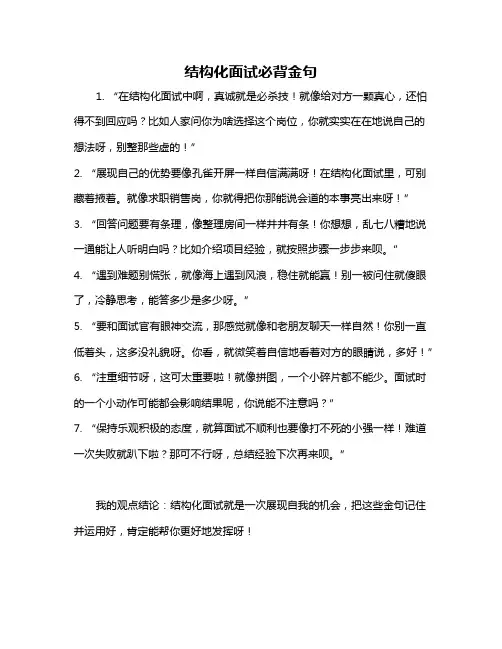 结构化面试必背金句

1. “在结构化面试中啊，真诚就是必杀技！就像给对方一颗真心，还怕得不到回应吗？比如人家问你为啥选择这个岗位，你就实实在在地说自己的想法呀，别整那些虚的！”

2. “展现自己的优势要像孔雀开屏一样自信满满呀！在结构化面试里，可别藏着掖着。就像求职销售岗，你就得把你那能说会道的本事亮出来呀！”

3. “回答问题要有条理，像整理房间一样井井有条！你想想，乱七八糟地说一通能让人听明白吗？比如介绍项目经验，就按照步骤一步步来呗。”

4. “遇到难题别慌张，就像海上遇到风浪，稳住就能赢！别一被问住就傻眼了，冷静思考，能答多少是多少呀。”

5. “要和面试官有眼神交流，那感觉就像和老朋友聊天一样自然！你别一直低着头，这多没礼貌呀。你看，就微笑着自信地看着对方的眼睛说，多好！”

6. “注重细节呀，这可太重要啦！就像拼图，一个小碎片都不能少。面试时的一个小动作可能都会影响结果呢，你说能不注意吗？”

7. “保持乐观积极的态度，就算面试不顺利也要像打不死的小强一样！难道一次失败就趴下啦？那可不行呀，总结经验下次再来呗。”

我的观点结论：结构化面试就是一次展现自我的机会，把这些金句记住并运用好，肯定能帮你更好地发挥呀！